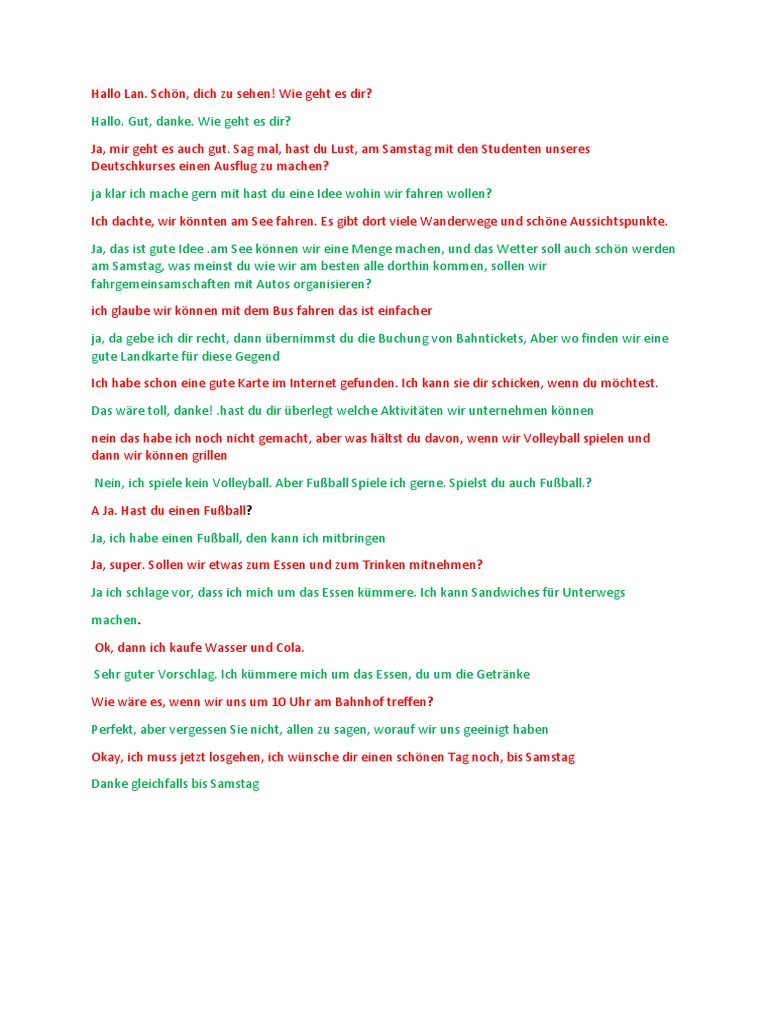 Hallo Lan. Schön, dich zu sehen! Wie geht es dir?

Hallo. Gut, danke. Wie geht es dir?

Ja, mir geht es auch gut. Sag mal, hast du Lust, am Samstag mit den Studenten unseres Deutschkurses einen Ausflug zu machen?

ja klar ich mache gern mit hast du eine Idee wohin wir fahren wollen?

Ich dachte, wir könnten am See fahren. Es gibt dort viele Wanderwege und schöne Aussichtspunkte.

Ja, das ist gute Idee .am See können wir eine Menge machen, und das Wetter soll auch schön werden am Samstag, was meinst du wie wir am besten alle dorthin kommen, sollen wir fahrgemeinsamschaften mit Autos organisieren?

ich glaube wir können mit dem Bus fahren das ist einfacher

ja, da gebe ich dir recht, dann übernimmst du die Buchung von Bahntickets, Aber wo finden wir eine gute Landkarte für diese Gegend

Ich habe schon eine gute Karte im Internet gefunden. Ich kann sie dir schicken, wenn du möchtest.

Das wäre toll, danke! .hast du dir überlegt welche Aktivitäten wir unternehmen können

nein das habe ich noch nicht gemacht, aber was hältst du davon, wenn wir Volleyball spielen und dann wir können grillen

Nein, ich spiele kein Volleyball. Aber Fußball Spiele ich gerne. Spielst du auch Fußball.?

A Ja. Hast du einen Fußball?

Ja, ich habe einen Fußball, den kann ich mitbringen

Ja, super. Sollen wir etwas zum Essen und zum Trinken mitnehmen?

Ja ich schlage vor, dass ich mich um das Essen kümmere. Ich kann Sandwiches für Unterwegs machen.

Ok, dann ich kaufe Wasser und Cola.

Sehr guter Vorschlag. Ich kümmere mich um das Essen, du um die Getränke

Wie wäre es, wenn wir uns um 10 Uhr am Bahnhof treffen?

Perfekt, aber vergessen Sie nicht, allen zu sagen, worauf wir uns geeinigt haben

Okay, ich muss jetzt losgehen, ich wünsche dir einen schönen Tag noch, bis Samstag

Danke gleichfalls bis Samstag